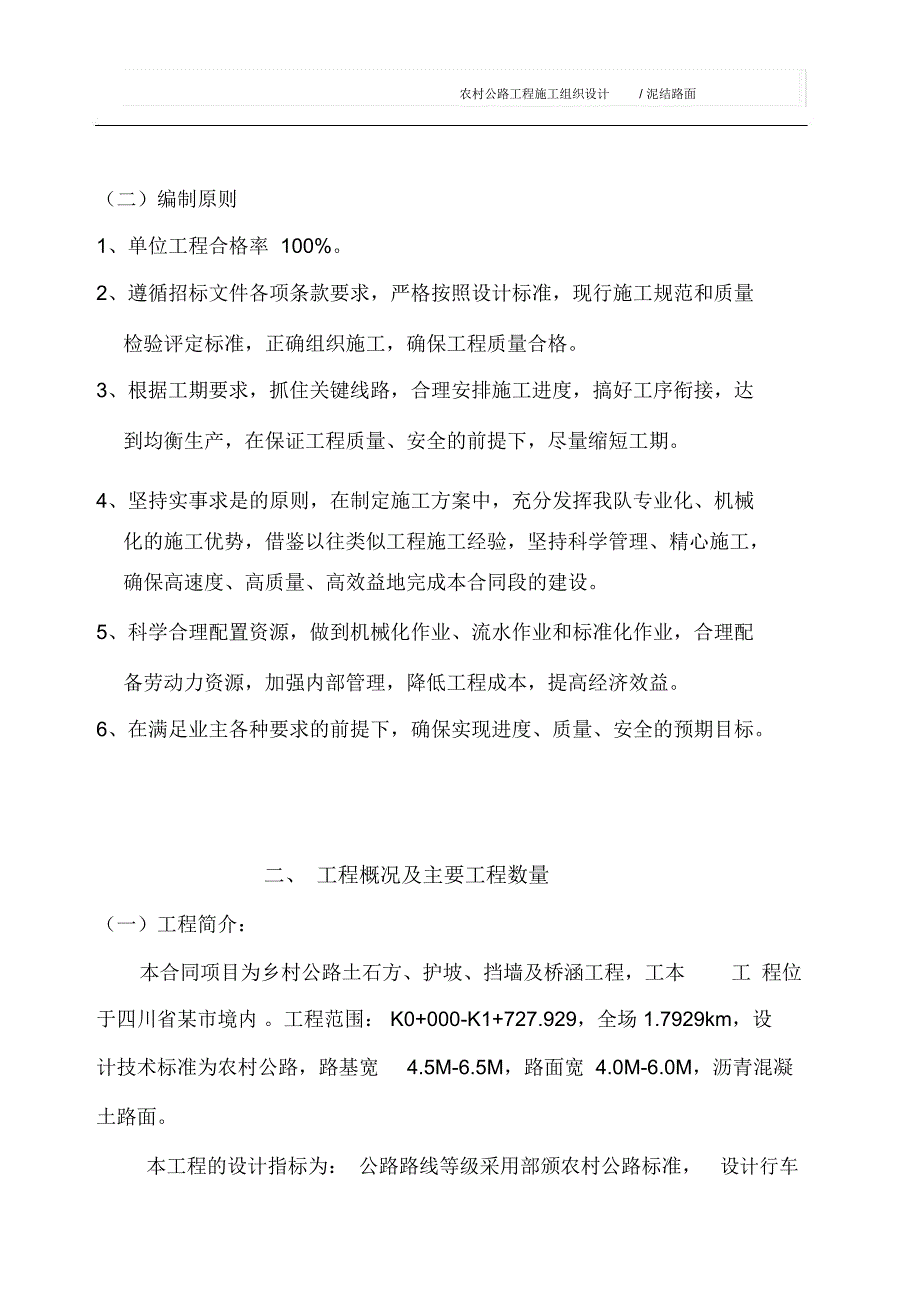 农村公路工程施工组织设计 / 泥结路面

（二）编制原则

1、单位工程合格率 100%。

2、遵循招标文件各项条款要求，严格按照设计标准，现行施工规范和质量检验评定标准，正确组织施工，确保工程质量合格。

3、根据工期要求，抓住关键线路，合理安排施工进度，搞好工序衔接，达到均衡生产，在保证工程质量、安全的前提下，尽量缩短工期。

4、坚持实事求是的原则，在制定施工方案中，充分发挥我队专业化、机械化的施工优势，借鉴以往类似工程施工经验，坚持科学管理、精心施工，确保高速度、高质量、高效益地完成本合同段的建设。

5、科学合理配置资源，做到机械化作业、流水作业和标准化作业，合理配备劳动力资源，加强内部管理，降低工程成本，提高经济效益。

6、在满足业主各种要求的前提下，确保实现进度、质量、安全的预期目标。

二、 工程概况及主要工程数量

（一）工程简介：

本合同项目为乡村公路土石方、护坡、挡墙及桥涵工程，工本 工 程位于四川省某市境内 。工程范围： K0+000-K1+727.929，全场 1.7929km，设计技术标准为农村公路，路基宽 4.5M-6.5M，路面宽 4.0M-6.0M，沥青混凝土路面。

本工程的设计指标为： 公路路线等级采用部颁农村公路标准， 设计行车